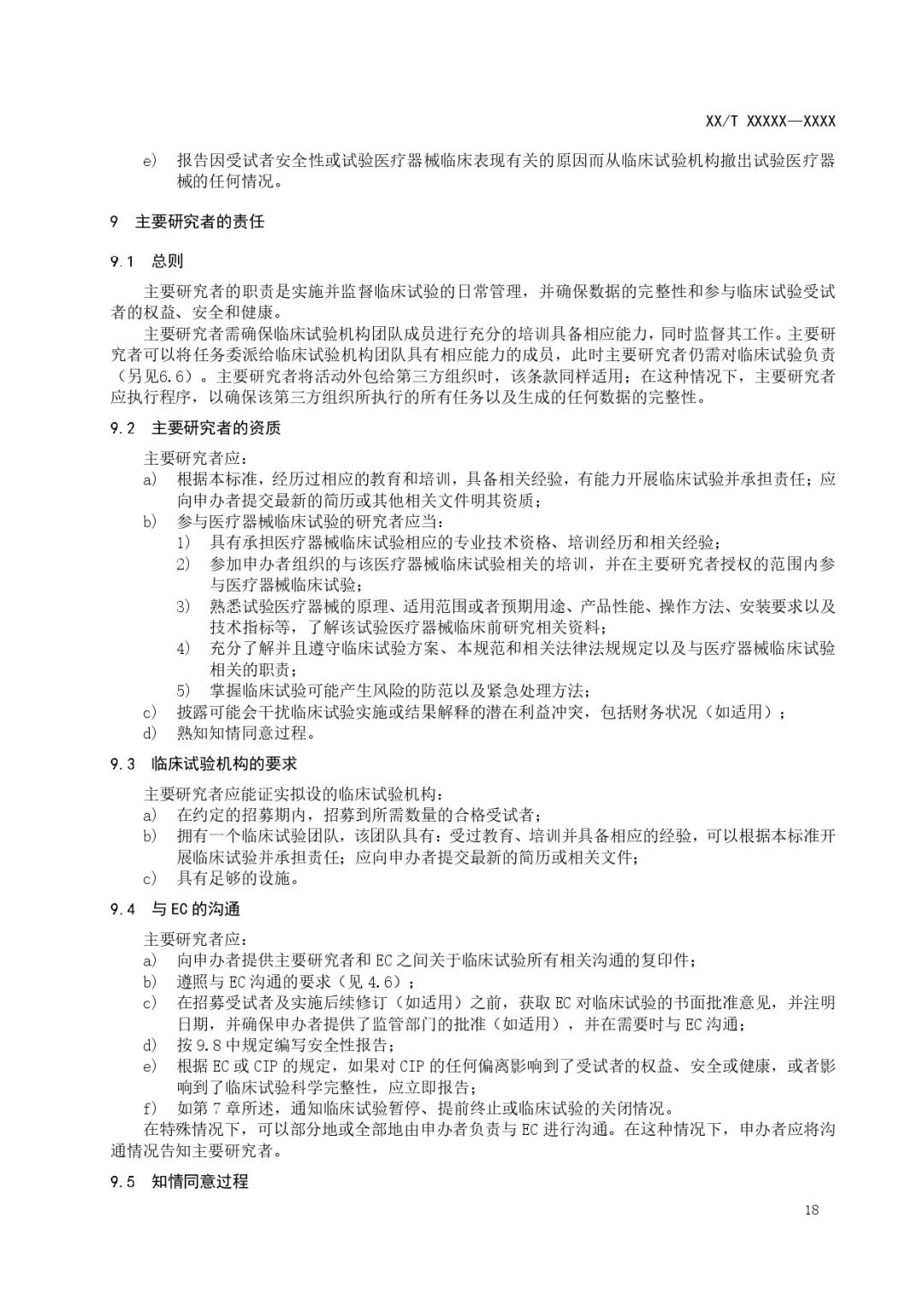 XX/T XXXXX—XXXX

e) 报告因受试者安全性或试验医疗器械临床表现有关的原因而从临床试验机构撤出试验医疗器械的任何情况。

9 主要研究者的责任

9.1 总则

主要研究者的职责是实施并监督临床试验的日常管理，并确保数据的完整性和参与临床试验受试者的权益、安全和健康。

主要研究者需确保临床试验机构团队成员进行充分的培训具备相应能力，同时监督其工作。主要研究者可以将任务委派给临床试验机构团队具有相应能力的成员，此时主要研究者仍需对临床试验负责（另见6.6）。主要研究者将活动外包给第三方组织时，该条款同样适用；在这种情况下，主要研究者应执行程序，以确保该第三方组织所执行的所有任务以及生成的任何数据的完整性。

9.2 主要研究者的资质

主要研究者应：

a) 根据本标准，经历过相应的教育和培训，具备相关经验，有能力开展临床试验并承担责任；应向申办者提交最新的简历或其他相关文件明其资质；

b) 参与医疗器械临床试验的研究者应当：

1) 具有承担医疗器械临床试验相应的专业技术资格、培训经历和相关经验；

2) 参加申办者组织的与该医疗器械临床试验相关的培训，并在主要研究者授权的范围内参与医疗器械临床试验；

3) 熟悉试验医疗器械的原理、适用范围或者预期用途、产品性能、操作方法、安装要求以及技术指标等，了解该试验医疗器械临床前研究相关资料；

4) 充分了解并且遵守临床试验方案、本规范和相关法律法规规定以及与医疗器械临床试验相关的职责；

5) 掌握临床试验可能产生风险的防范以及紧急处理方法；

c) 披露可能会干扰临床试验实施或结果解释的潜在利益冲突，包括财务状况（如适用）；

d) 熟知知情同意过程。

9.3 临床试验机构的要求

主要研究者应能证实拟设的临床试验机构：

a) 在约定的招募期内，招募到所需数量的合格受试者；

b) 拥有一个临床试验团队，该团队具有：受过教育、培训并具备相应的经验，可以根据本标准开展临床试验并承担责任；应向申办者提交最新的简历或相关文件；

c) 具有足够的设施。

9.4 与EC的沟通

主要研究者应：

a) 向申办者提供主要研究者和EC之间关于临床试验所有相关沟通的复印件；

b) 遵照与EC沟通的要求（见4.6）；

c) 在招募受试者及实施后续修订（如适用）之前，获取EC对临床试验的书面批准意见，并注明日期，并确保申办者提供了监管部门的批准（如适用），并在需要时与EC沟通；

d) 按9.8中规定编写安全性报告；

e) 根据EC或CIP的规定，如果对CIP的任何偏离影响到了受试者的权益、安全或健康，或者影响到了临床试验科学完整性，应立即报告；

f) 如第7章所述，通知临床试验暂停、提前终止或临床试验的关闭情况。

在特殊情况下，可以部分地或全部地由申办者负责与EC进行沟通。在这种情况下，申办者应将沟通情况告知主要研究者。

9.5 知情同意过程

18